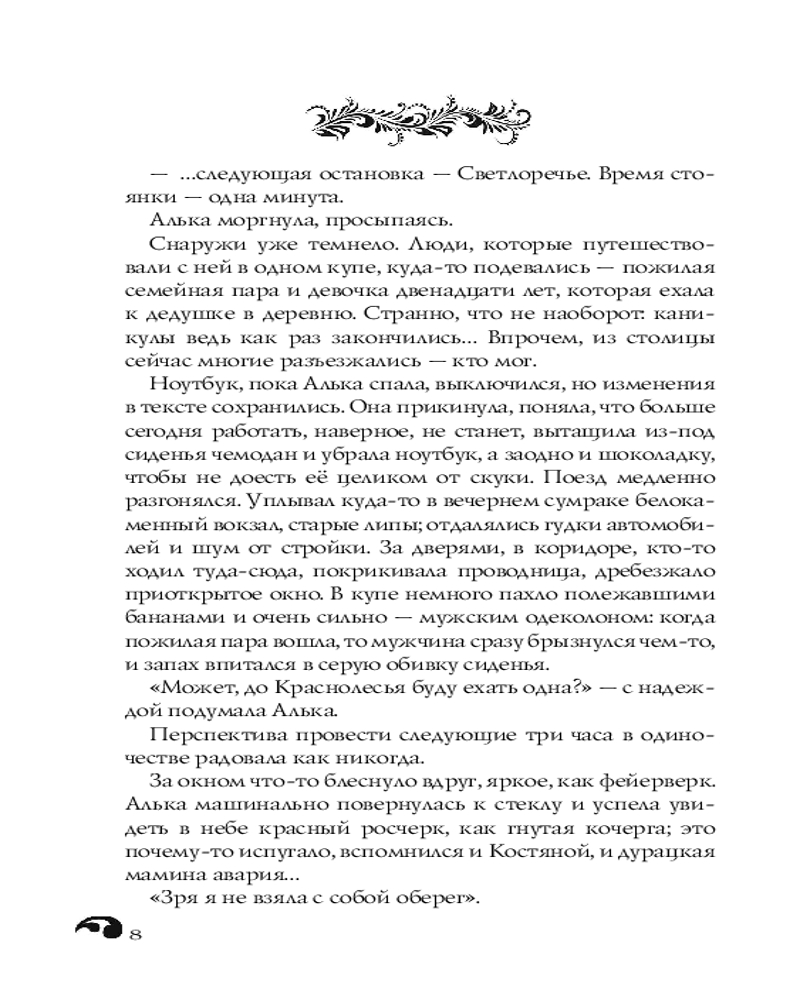 — ...следующая остановка — Светлоречье. Время стоянки — одна минута.

Алька моргнула, просыпаясь.

Снаружи уже темнело. Люди, которые путешествовали с ней в одном купе, куда-то подевались — пожилая семейная пара и девочка двенадцати лет, которая ехала к дедушке в деревню. Странно, что не наоборот: каникулы ведь как раз закончились... Впрочем, из столицы сейчас многие разъезжались — кто мог.

Ноутбук, пока Алька спала, выключился, но изменения в тексте сохранились. Она прикинула, поняла, что больше сегодня работать, наверное, не станет, вытащила из-под сиденья чемодан и убрала ноутбук, а заодно и шоколадку, чтобы не доесть её целиком от скуки. Поезд медленно разгонялся. Уплывал куда-то в вечернем сумраке белокаменный вокзал, старые липы; отдалялись гудки автомобилей и шум от стройки. За дверями, в коридоре, кто-то ходил туда-сюда, покрикивала проводница, дребезжало приоткрытое окно. В купе немного пахло полежавшими бананами и очень сильно — мужским одеколоном: когда пожилая пара вошла, то мужчина сразу брызнулся чем-то, и запах впитался в серую обивку сиденья.

«Может, до Краснолесья буду ехать одна?» — с надеждой подумала Алька.

Перспектива провести следующие три часа в одиночестве радовала как никогда.

За окном что-то блеснуло вдруг, яркое, как фейерверк. Алька машинально повернулась к стеклу и успела увидеть в небе красный росчерк, как гнутая кочерга; это почему-то испугало, вспомнился и Костяной, и дурацкая мамина авария...

«Зря я не взяла с собой оберег».

8